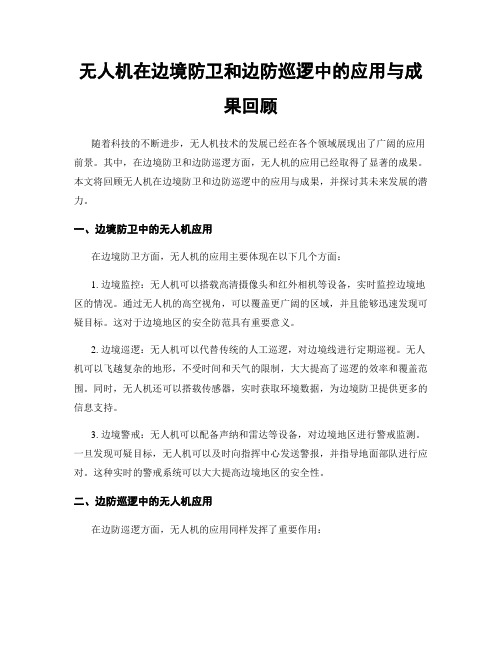 无人机在边境防卫和边防巡逻中的应用与成果回顾

随着科技的不断进步，无人机技术的发展已经在各个领域展现出了广阔的应用前景。其中，在边境防卫和边防巡逻方面，无人机的应用已经取得了显著的成果。本文将回顾无人机在边境防卫和边防巡逻中的应用与成果，并探讨其未来发展的潜力。

一、边境防卫中的无人机应用

在边境防卫方面，无人机的应用主要体现在以下几个方面：

1. 边境监控：无人机可以搭载高清摄像头和红外相机等设备，实时监控边境地区的情况。通过无人机的高空视角，可以覆盖更广阔的区域，并且能够迅速发现可疑目标。这对于边境地区的安全防范具有重要意义。

2. 边境巡逻：无人机可以代替传统的人工巡逻，对边境线进行定期巡视。无人机可以飞越复杂的地形，不受时间和天气的限制，大大提高了巡逻的效率和覆盖范围。同时，无人机还可以搭载传感器，实时获取环境数据，为边境防卫提供更多的信息支持。

3. 边境警戒：无人机可以配备声纳和雷达等设备，对边境地区进行警戒监测。一旦发现可疑目标，无人机可以及时向指挥中心发送警报，并指导地面部队进行应对。这种实时的警戒系统可以大大提高边境地区的安全性。

二、边防巡逻中的无人机应用

在边防巡逻方面，无人机的应用同样发挥了重要作用：